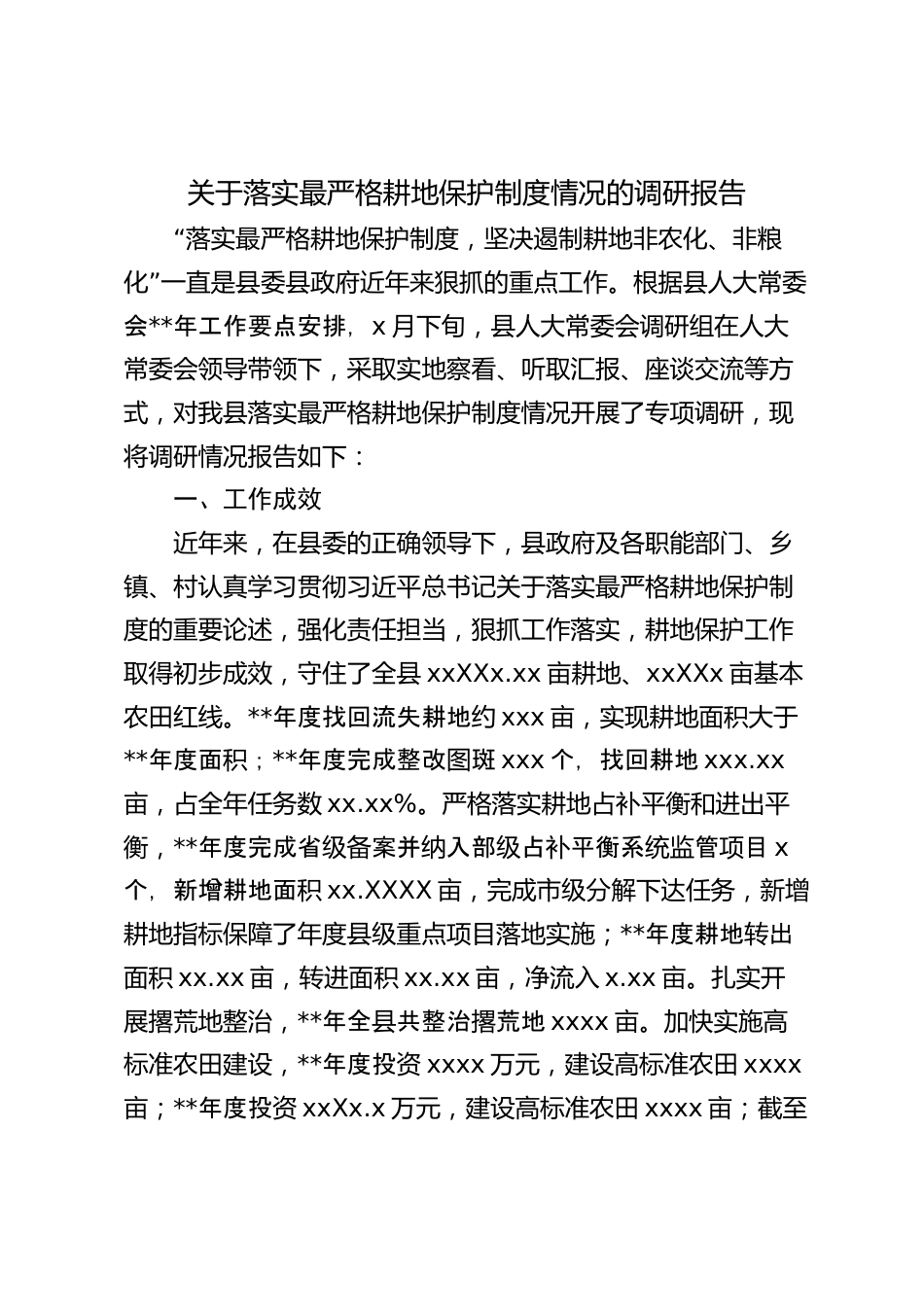 关于落实最严格耕地保护制度情况的调研报告

“落实最严格耕地保护制度，坚决遏制耕地非农化、非粮化”一直是县委县政府近年来狠抓的重点工作。根据县人大常委会**年工作要点安排，x月下旬，县人大常委会调研组在人大常委会领导带领下，采取实地察看、听取汇报、座谈交流等方式，对我县落实最严格耕地保护制度情况开展了专项调研，现将调研情况报告如下：

一、工作成效

近年来，在县委的正确领导下，县政府及各职能部门、乡镇、村认真学习贯彻习近平总书记关于落实最严格耕地保护制度的重要论述，强化责任担当，狠抓工作落实，耕地保护工作取得初步成效，守住了全县xxXXx.xx亩耕地、xxXXx亩基本农田红线。**年度找回流失耕地约xxx亩，实现耕地面积大于**年度面积；**年度完成整改图斑xxx个，找回耕地xxx.xx亩，占全年任务数xx.xx%。严格落实耕地占补平衡和进出平衡，**年度完成省级备案并纳入部级占补平衡系统监管项目x个，新增耕地面积xx.XXXX亩，完成市级分解下达任务，新增耕地指标保障了年度县级重点项目落地实施；**年度耕地转出面积xx.xx亩，转进面积xx.xx亩，净流入x.xx亩。扎实开展撂荒地整治，**年全县共整治撂荒地xxxx亩。加快实施高标准农田建设，**年度投资xxxx万元，建设高标准农田xxxx亩；**年度投资xxXx.x万元，建设高标准农田xxxx亩；截至